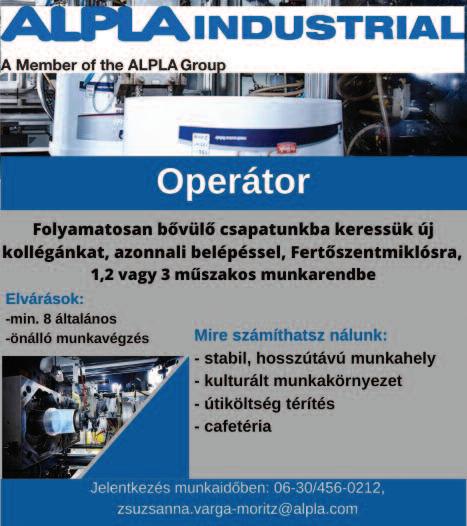 ALPLA INDUSTRIAL
A Member of the ALPLA Group

Operátor

Folyamatosan bővülő csapatunkba keressük új kollégánkat, azonnali belépéssel, Fertőszentmiklósra, 1,2 vagy 3 műszakos munkarendbe

Elvárások:
-min. 8 általános
-önálló munkavégzés

Mire számíthatsz nálunk:
- stabil, hosszútávú munkahely
- kulturált munkakörnyezet
- útiköltség térítés
- cafetéria

Jelentkezés munkaidőben: 06-30/456-0212,
zsuzsanna.varga-moritz@alpla.com